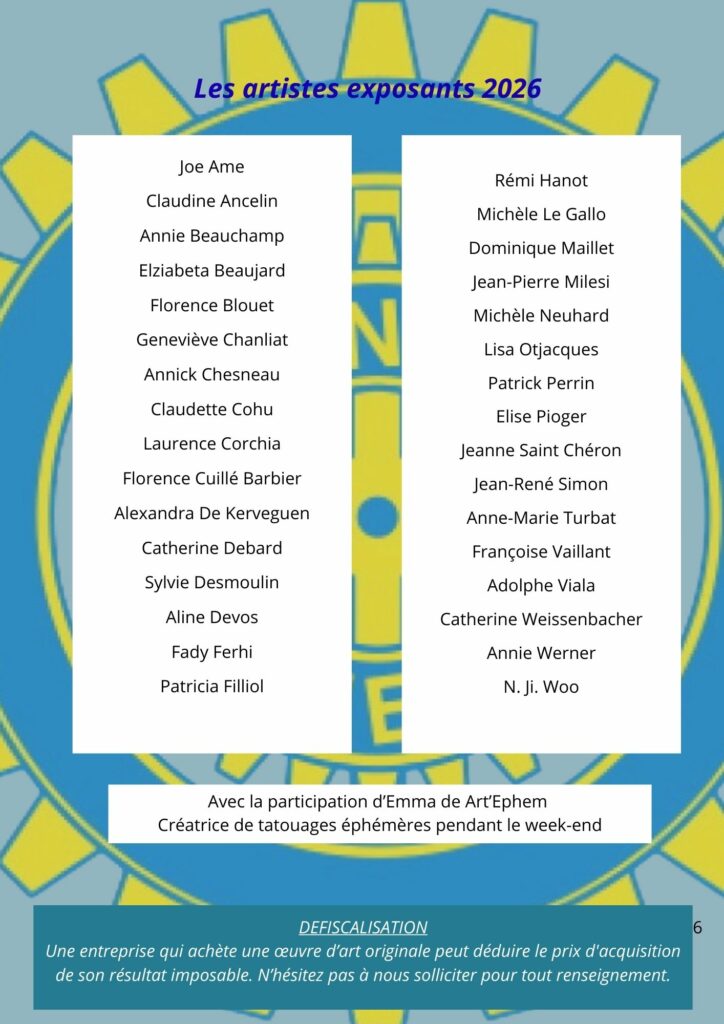 Les artistes exposants 2026

Joe Ame
Claudine Ancelin
Annie Beauchamp
Elziabeta Beaujard
Florence Blouet
Geneviève Chanliat
Annick Chesneau
Claudette Cohu
Laurence Corchia
Florence Cuillé Barbier
Alexandra De Kerveguen
Catherine Debard
Sylvie Desmoulin
Aline Devos
Fady Ferhi
Patricia Filliol

Rémi Hanot
Michèle Le Gallo
Dominique Maillet
Jean-Pierre Milesi
Michèle Neuhard
Lisa Otjacques
Patrick Perrin
Elise Pioger
Jeanne Saint Chéron
Jean-René Simon
Anne-Marie Turbat
Françoise Vaillant
Adolphe Viala
Catherine Weissenbacher
Annie Werner
N. Ji. Woo

Avec la participation d'Emma de Art'Ephem
Créatrice de tatouages éphémères pendant le week-end

DEFISCALISATION
Une entreprise qui achète une œuvre d'art originale peut déduire le prix d'acquisition de son résultat imposable. N'hésitez pas à nous solliciter pour tout renseignement.

6